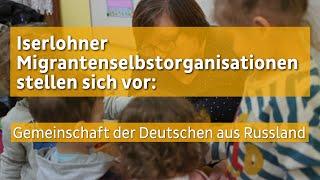 Iserlohner Migrantenselbstorganisationen stellen sich vor:

Gemeinschaft der Deutschen aus Russland